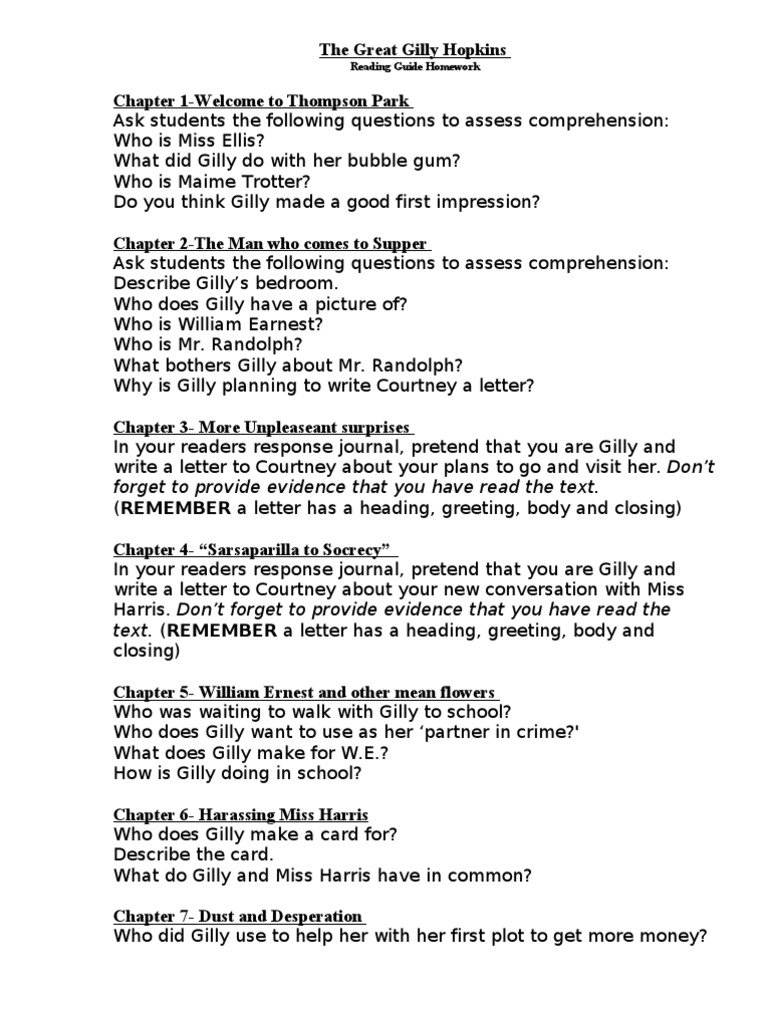 The Great Gilly Hopkins
Reading Guide Homework

Chapter 1-Welcome to Thompson Park
Ask students the following questions to assess comprehension:
Who is Miss Ellis?
What did Gilly do with her bubble gum?
Who is Maime Trotter?
Do you think Gilly made a good first impression?

Chapter 2-The Man who comes to Supper
Ask students the following questions to assess comprehension:
Describe Gilly's bedroom.
Who does Gilly have a picture of?
Who is William Earnest?
Who is Mr. Randolph?
What bothers Gilly about Mr. Randolph?
Why is Gilly planning to write Courtney a letter?

Chapter 3- More Unpleaseant surprises
In your readers response journal, pretend that you are Gilly and write a letter to Courtney about your plans to go and visit her. Don't forget to provide evidence that you have read the text. (REMEMBER a letter has a heading, greeting, body and closing)

Chapter 4- "Sarsaparilla to Socrecy"
In your readers response journal, pretend that you are Gilly and write a letter to Courtney about your new conversation with Miss Harris. Don't forget to provide evidence that you have read the text. (REMEMBER a letter has a heading, greeting, body and closing)

Chapter 5- William Ernest and other mean flowers
Who was waiting to walk with Gilly to school?
Who does Gilly want to use as her 'partner in crime?'
What does Gilly make for W.E.?
How is Gilly doing in school?

Chapter 6- Harassing Miss Harris
Who does Gilly make a card for?
Describe the card.
What do Gilly and Miss Harris have in common?

Chapter 7- Dust and Desperation
Who did Gilly use to help her with her first plot to get more money?